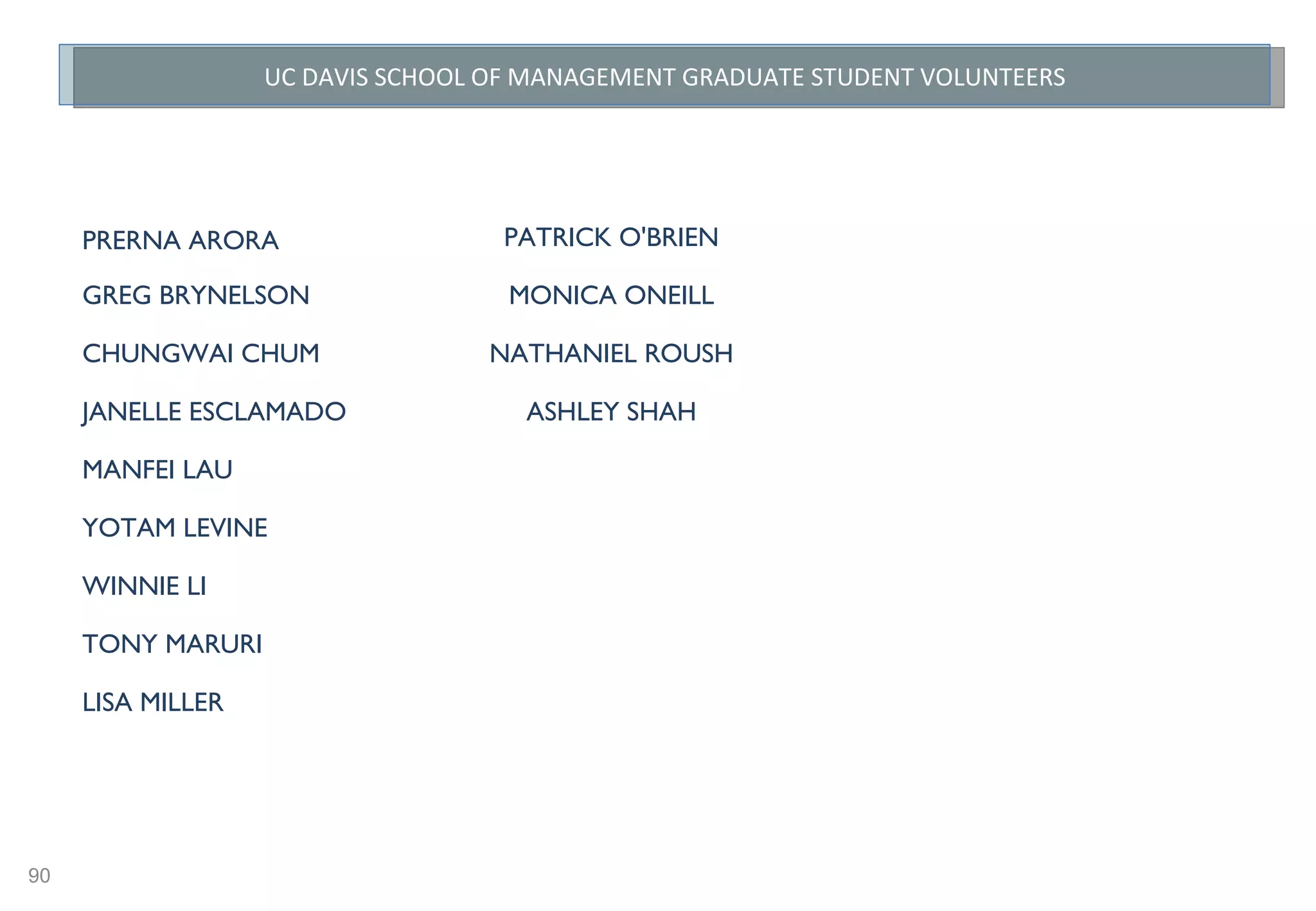 UC DAVIS SCHOOL OF MANAGEMENT GRADUATE STUDENT VOLUNTEERS

PRERNA ARORA

GREG BRYNELSON

CHUNGWAI CHUM

JANELLE ESCLAMADO

MANFEI LAU

YOTAM LEVINE

WINNIE LI

TONY MARURI

LISA MILLER

PATRICK O'BRIEN

MONICA ONEILL

NATHANIEL ROUSH

ASHLEY SHAH

90